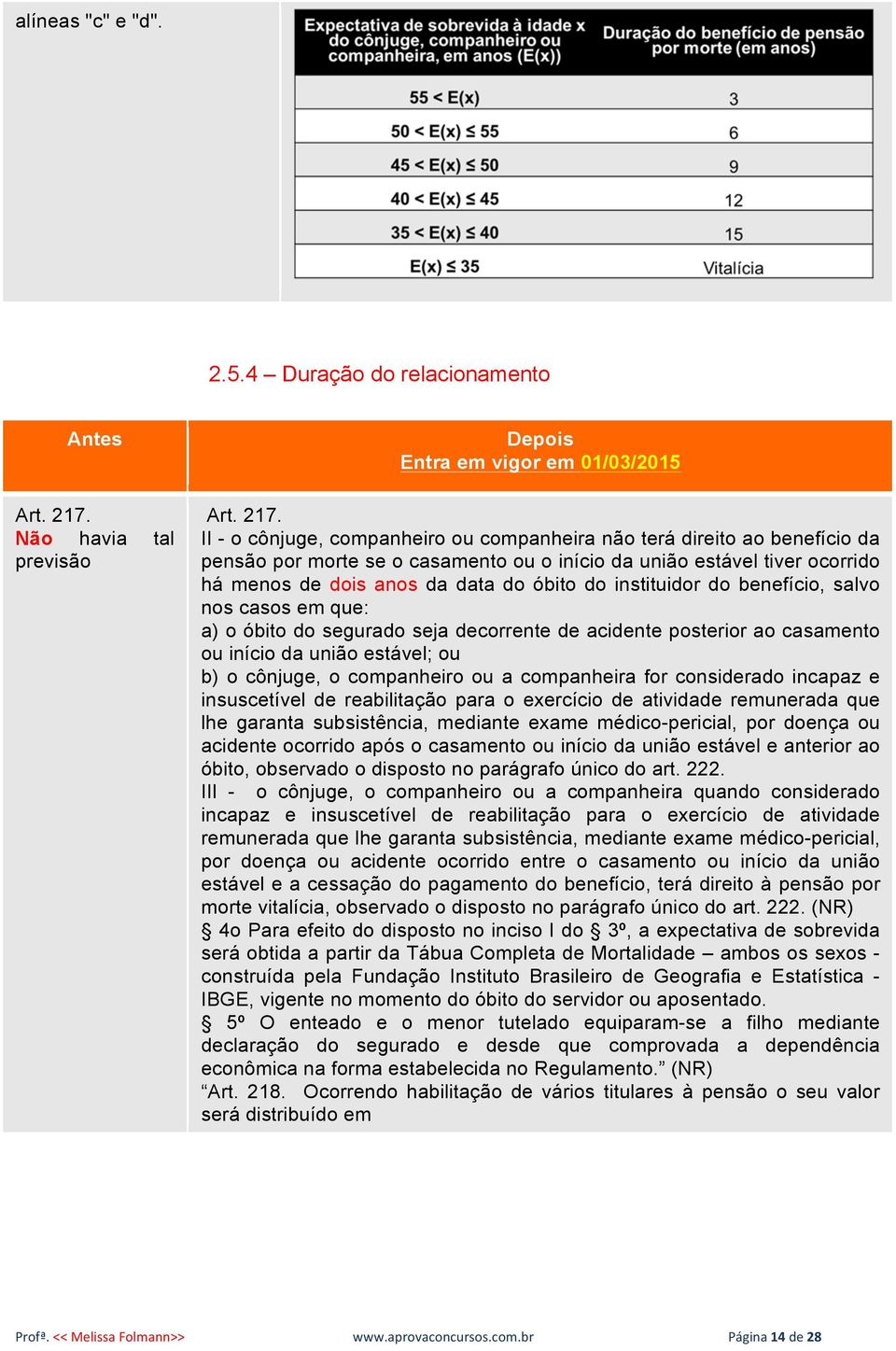 alíneas "c" e "d".

| Expectativa de sobrevida à idade x do cônjuge, companheiro ou companheira, em anos (E(x)) | Duração do benefício de pensão por morte (em anos) |
|---|---|
| 55 < E(x) | 3 |
| 50 < E(x) ≤ 55 | 6 |
| 45 < E(x) ≤ 50 | 9 |
| 40 < E(x) ≤ 45 | 12 |
| 35 < E(x) ≤ 40 | 15 |
| E(x) ≤ 35 | Vitalícia |

2.5.4 – Duração do relacionamento

| Antes | Depois Entra em vigor em 01/03/2015 |
|---|---|
| Art. 217. Não havia tal previsão | Art. 217. II - o cônjuge, companheiro ou companheira não terá direito ao benefício da pensão por morte se o casamento ou o início da união estável tiver ocorrido há menos de dois anos da data do óbito do instituidor do benefício, salvo nos casos em que: a) o óbito do segurado seja decorrente de acidente posterior ao casamento ou início da união estável; ou b) o cônjuge, o companheiro ou a companheira for considerado incapaz e insuscetível de reabilitação para o exercício de atividade remunerada que lhe garanta subsistência, mediante exame médico-pericial, por doença ou acidente ocorrido após o casamento ou início da união estável e anterior ao óbito, observado o disposto no parágrafo único do art. 222. III - o cônjuge, o companheiro ou a companheira quando considerado incapaz e insuscetível de reabilitação para o exercício de atividade remunerada que lhe garanta subsistência, mediante exame médico-pericial, por doença ou acidente ocorrido entre o casamento ou início da união estável e a cessação do pagamento do benefício, terá direito à pensão por morte vitalícia, observado o disposto no parágrafo único do art. 222. (NR) § 4o Para efeito do disposto no inciso I do § 3º, a expectativa de sobrevida será obtida a partir da Tábua Completa de Mortalidade – ambos os sexos - construída pela Fundação Instituto Brasileiro de Geografia e Estatística - IBGE, vigente no momento do óbito do servidor ou aposentado. § 5º O enteado e o menor tutelado equiparam-se a filho mediante declaração do segurado e desde que comprovada a dependência econômica na forma estabelecida no Regulamento.” (NR) “Art. 218. Ocorrendo habilitação de vários titulares à pensão o seu valor será distribuído em |

Profª. << Melissa Folmann>> www.aprovaconcursos.com.br Página 14 de 28